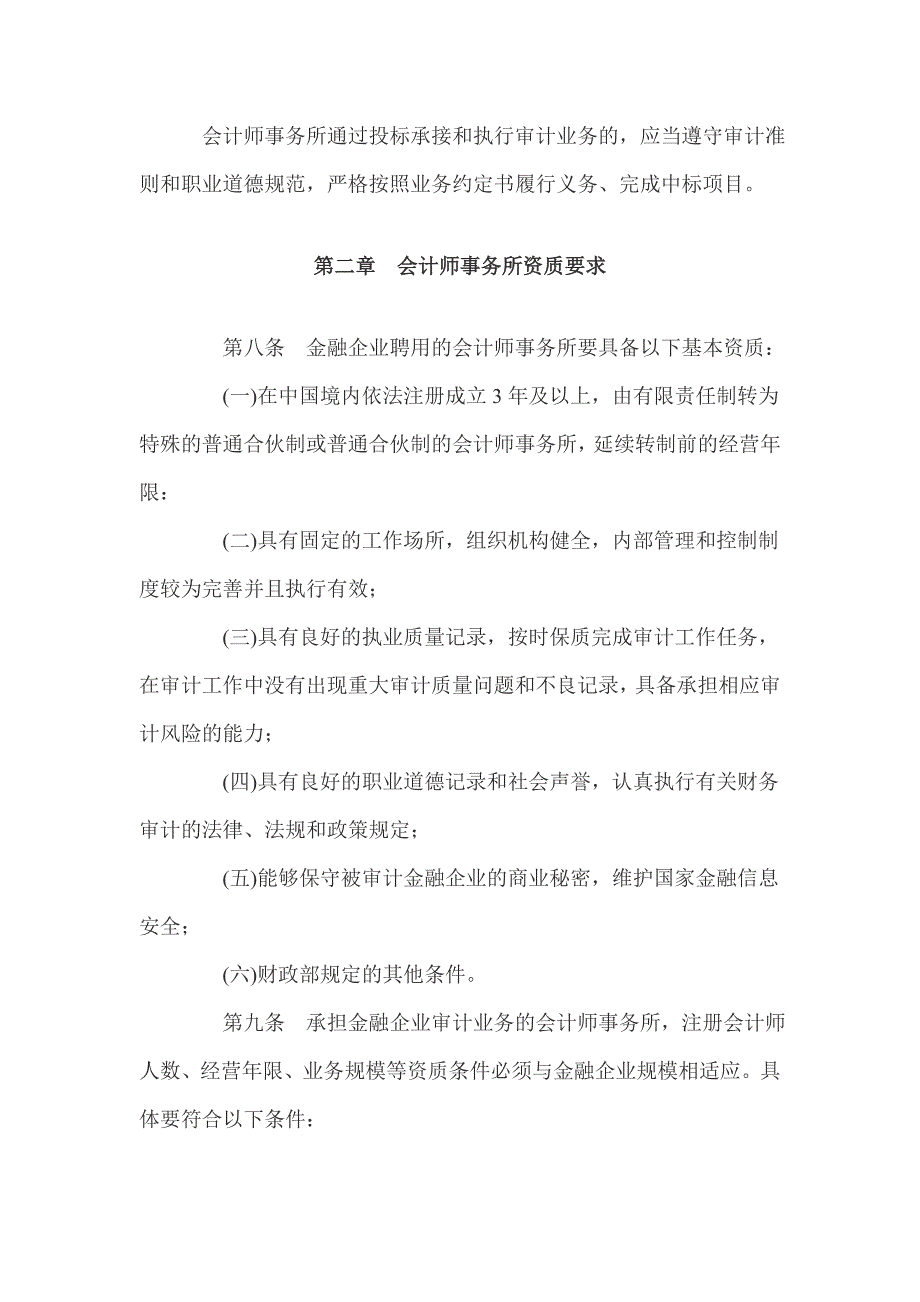 会计师事务所通过投标承接和执行审计业务的，应当遵守审计准则和职业道德规范，严格按照业务约定书履行义务、完成中标项目。

第二章　会计师事务所资质要求

第八条　金融企业聘用的会计师事务所要具备以下基本资质：

(一)在中国境内依法注册成立 3 年及以上，由有限责任制转为特殊的普通合伙制或普通合伙制的会计师事务所，延续转制前的经营年限；

(二)具有固定的工作场所，组织机构健全，内部管理和控制制度较为完善并且执行有效；

(三)具有良好的执业质量记录，按时保质完成审计工作任务，在审计工作中没有出现重大审计质量问题和不良记录，具备承担相应审计风险的能力；

(四)具有良好的职业道德记录和社会声誉，认真执行有关财务审计的法律、法规和政策规定；

(五)能够保守被审计金融企业的商业秘密，维护国家金融信息安全；

(六)财政部规定的其他条件。

第九条　承担金融企业审计业务的会计师事务所，注册会计师人数、经营年限、业务规模等资质条件必须与金融企业规模相适应。具体要符合以下条件：